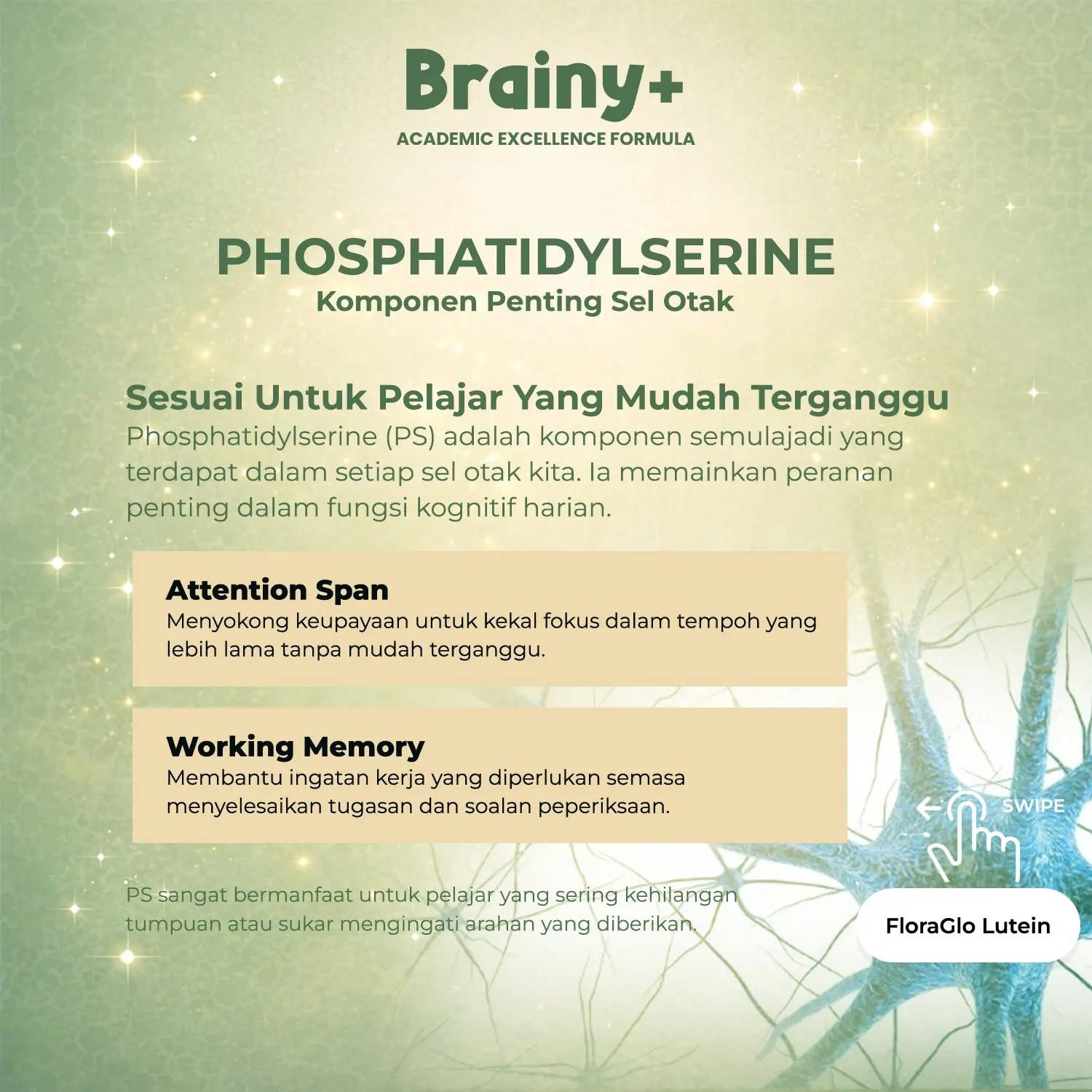 Brainy+
ACADEMIC EXCELLENCE FORMULA

PHOSPHATIDYLSERINE
Komponen Penting Sel Otak

Sesuai Untuk Pelajar Yang Mudah Terganggu
Phosphatidylserine (PS) adalah komponen semulajadi yang terdapat dalam setiap sel otak kita. Ia memainkan peranan penting dalam fungsi kognitif harian.

Attention Span
Menyokong keupayaan untuk kekal fokus dalam tempoh yang lebih lama tanpa mudah terganggu.

Working Memory
Membantu ingatan kerja yang diperlukan semasa menyelesaikan tugasan dan soalan peperiksaan.

PS sangat bermanfaat untuk pelajar yang sering kehilangan tumpuan atau sukar mengingati arahan yang diberikan.

SWIPE

FloraGlo Lutein